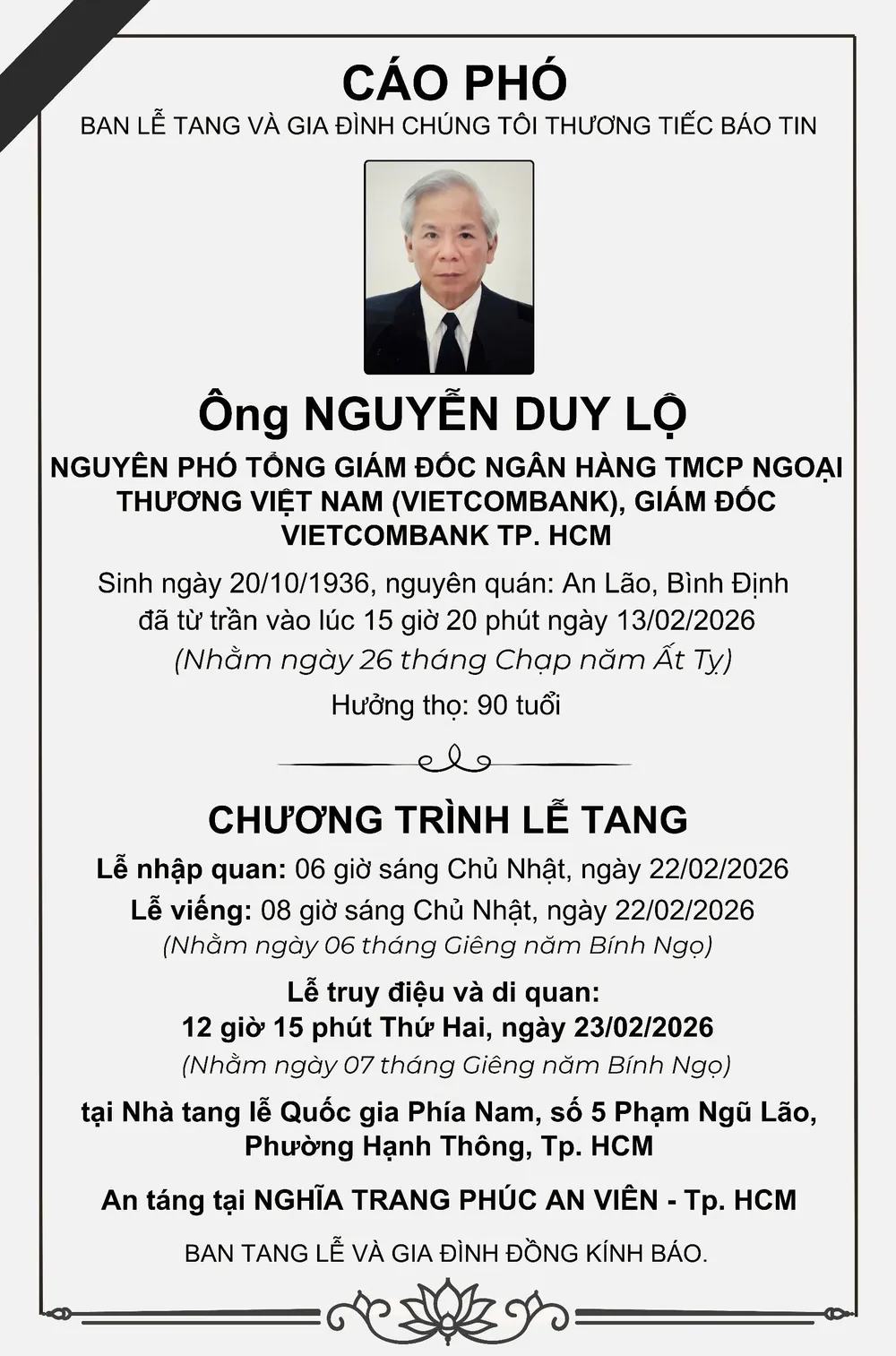 CÁO PHÓ

BAN LỄ TANG VÀ GIA ĐÌNH CHÚNG TÔI THƯƠNG TIẾC BÁO TIN

Ông NGUYỄN DUY LỘ

NGUYÊN PHÓ TỔNG GIÁM ĐỐC NGÂN HÀNG TMCP NGOẠI THƯƠNG VIỆT NAM (VIETCOMBANK), GIÁM ĐỐC VIETCOMBANK TP. HCM

Sinh ngày 20/10/1936, nguyên quán: An Lão, Bình Định
đã từ trần vào lúc 15 giờ 20 phút ngày 13/02/2026
(Nhằm ngày 26 tháng Chạp năm Ất Tỵ)

Hưởng thọ: 90 tuổi

CHƯƠNG TRÌNH LỄ TANG

Lễ nhập quan: 06 giờ sáng Chủ Nhật, ngày 22/02/2026
Lễ viếng: 08 giờ sáng Chủ Nhật, ngày 22/02/2026
(Nhằm ngày 06 tháng Giêng năm Bính Ngọ)

Lễ truy điệu và di quan:
12 giờ 15 phút Thứ Hai, ngày 23/02/2026
(Nhằm ngày 07 tháng Giêng năm Bính Ngọ)

tại Nhà tang lễ Quốc gia Phía Nam, số 5 Phạm Ngũ Lão, Phường Hạnh Thông, Tp. HCM

An táng tại NGHĨA TRANG PHÚC AN VIÊN - Tp. HCM

BAN TANG LỄ VÀ GIA ĐÌNH ĐỒNG KÍNH BÁO.